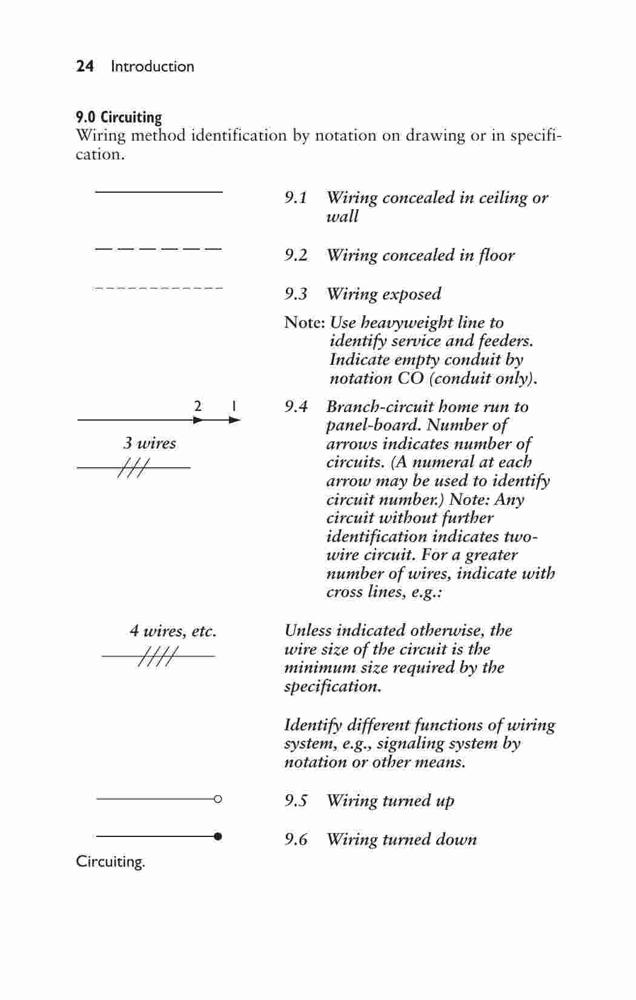 24 Introduction

9.0 Circuiting
Wiring method identification by notation on drawing or in specification.

9.1 Wiring concealed in ceiling or wall

9.2 Wiring concealed in floor

9.3 Wiring exposed

Note: Use heavyweight line to identify service and feeders. Indicate empty conduit by notation CO (conduit only).

2 1

3 wires

9.4 Branch-circuit home run to panel-board. Number of arrows indicates number of circuits. (A numeral at each arrow may be used to identify circuit number.) Note: Any circuit without further identification indicates two-wire circuit. For a greater number of wires, indicate with cross lines, e.g.:

4 wires, etc.

Unless indicated otherwise, the wire size of the circuit is the minimum size required by the specification.

Identify different functions of wiring system, e.g., signaling system by notation or other means.

9.5 Wiring turned up

9.6 Wiring turned down

Circuiting.